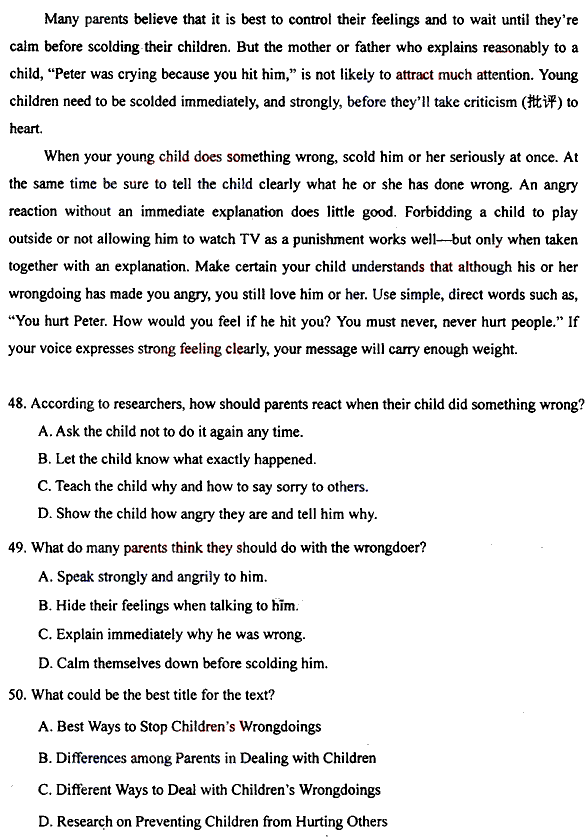 Many parents believe that it is best to control their feelings and to wait until they're calm before scolding their children. But the mother or father who explains reasonably to a child, "Peter was crying because you hit him," is not likely to attract much attention. Young children need to be scolded immediately, and strongly, before they'll take criticism (批评) to heart.

When your young child does something wrong, scold him or her seriously at once. At the same time be sure to tell the child clearly what he or she has done wrong. An angry reaction without an immediate explanation does little good. Forbidding a child to play outside or not allowing him to watch TV as a punishment works well—but only when taken together with an explanation. Make certain your child understands that although his or her wrongdoing has made you angry, you still love him or her. Use simple, direct words such as, "You hurt Peter. How would you feel if he hit you? You must never, never hurt people." If your voice expresses strong feeling clearly, your message will carry enough weight.

48. According to researchers, how should parents react when their child did something wrong?
A. Ask the child not to do it again any time.
B. Let the child know what exactly happened.
C. Teach the child why and how to say sorry to others.
D. Show the child how angry they are and tell him why.

49. What do many parents think they should do with the wrongdoer?
A. Speak strongly and angrily to him.
B. Hide their feelings when talking to him.
C. Explain immediately why he was wrong.
D. Calm themselves down before scolding him.

50. What could be the best title for the text?
A. Best Ways to Stop Children's Wrongdoings
B. Differences among Parents in Dealing with Children
C. Different Ways to Deal with Children's Wrongdoings
D. Research on Preventing Children from Hurting Others